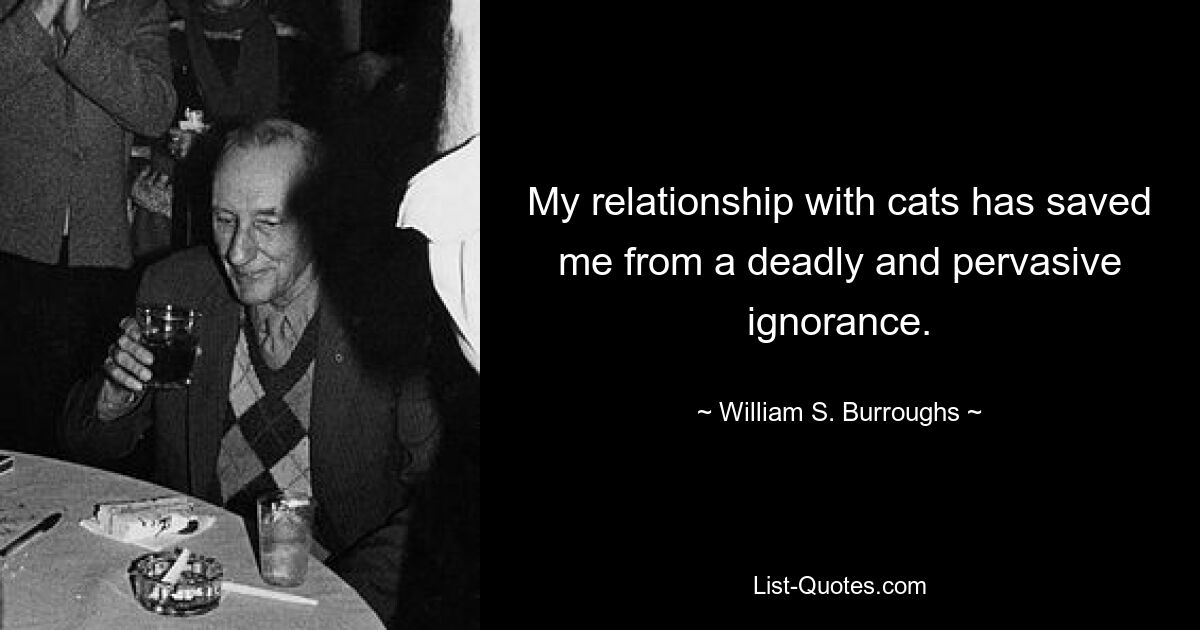 My relationship with cats has saved me from a deadly and pervasive ignorance.

~ William S. Burroughs ~

List-Quotes.com